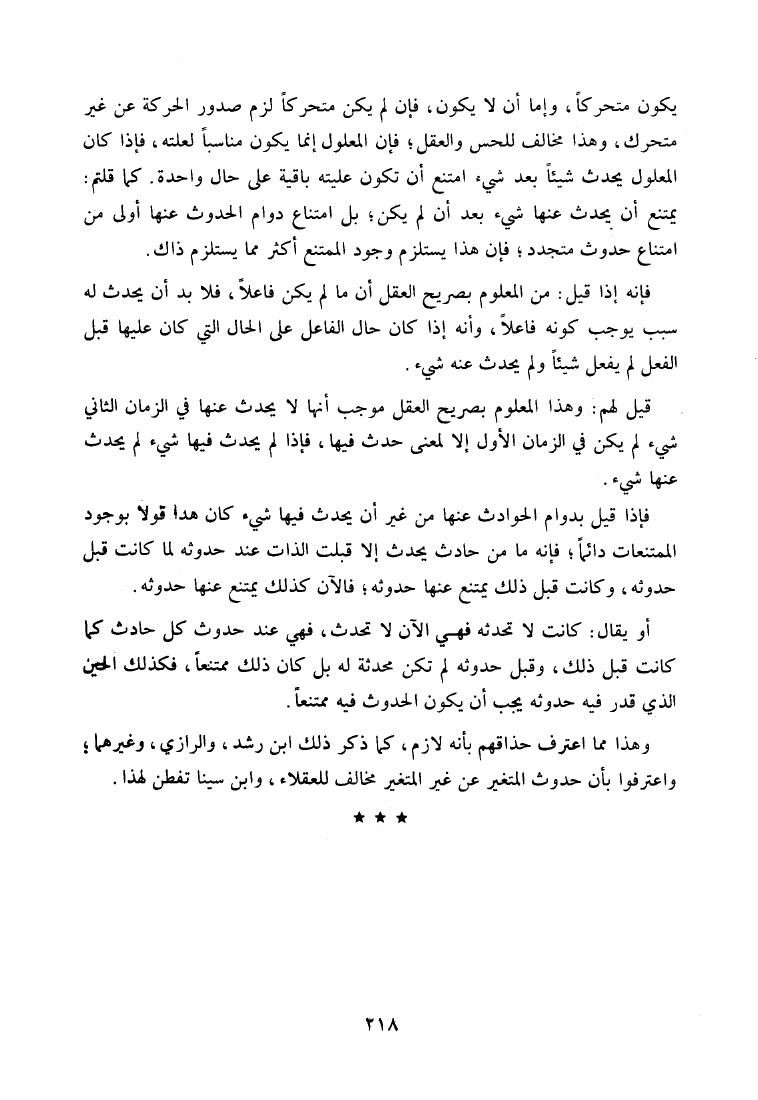 يكون متحركاً، وإما أن لا يكون، فإن لم يكن متحركاً لزم صدور الحركة عن غير متحرك، وهذا مخالف للحس والعقل؛ فإن المعلول إنما يكون مناسباً لعلته، فإذا كان المعلول يحدث شيئاً بعد شيء امتنع أن تكون عليته باقية على حال واحدة. كما قلتم: يمتنع أن يحدث عنها شيء بعد أن لم يكن؛ بل امتناع دوام الحدوث عنها أولى من امتناع حدوث متجدد؛ فإن هذا يستلزم وجود الممتنع أكثر مما يستلزم ذاك.

فإنه إذا قيل: من المعلوم بصريح العقل أن ما لم يكن فاعلاً، فلا بد أن يحدث له سبب يوجب كونه فاعلاً، وأنه إذا كان حال الفاعل على الحال التي كان عليها قبل الفعل لم يفعل شيئاً ولم يحدث عنه شيء.

قيل لهم: وهذا المعلوم بصريح العقل موجب أنها لا يحدث عنها في الزمان الثاني شيء لم يكن في الزمان الأول إلا لمعنى حدث فيها، فإذا لم يحدث فيها شيء لم يحدث عنها شيء.

فإذا قيل بدوام الحوادث عنها من غير أن يحدث فيها شيء كان هذا قولاً بوجود الممتنعات دائماً؛ فإنه ما من حادث يحدث إلا قبلت الذات عند حدوثه لما كانت قبل حدوثه، وكانت قبل ذلك يمتنع عنها حدوثه؛ فالآن كذلك يمتنع عنها حدوثه.

أو يقال: كانت لا تحدثه فهي الآن لا تحدث، فهي عند حدوث كل حادث كما كانت قبل ذلك، وقبل حدوثه لم تكن محدثة له بل كان ذلك ممتنعاً، فكذلك الحين الذي قدر فيه حدوثه يجب أن يكون الحدوث فيه ممتنعاً.

وهذا مما اعترف حذاقهم بأنه لازم، كما ذكر ذلك ابن رشد، والرازي، وغيرهما؛ واعترفوا بأن حدوث المتغير عن غير المتغير مخالف للعقلاء، وابن سينا تفطن لهذا.

★ ★ ★

٢١٨